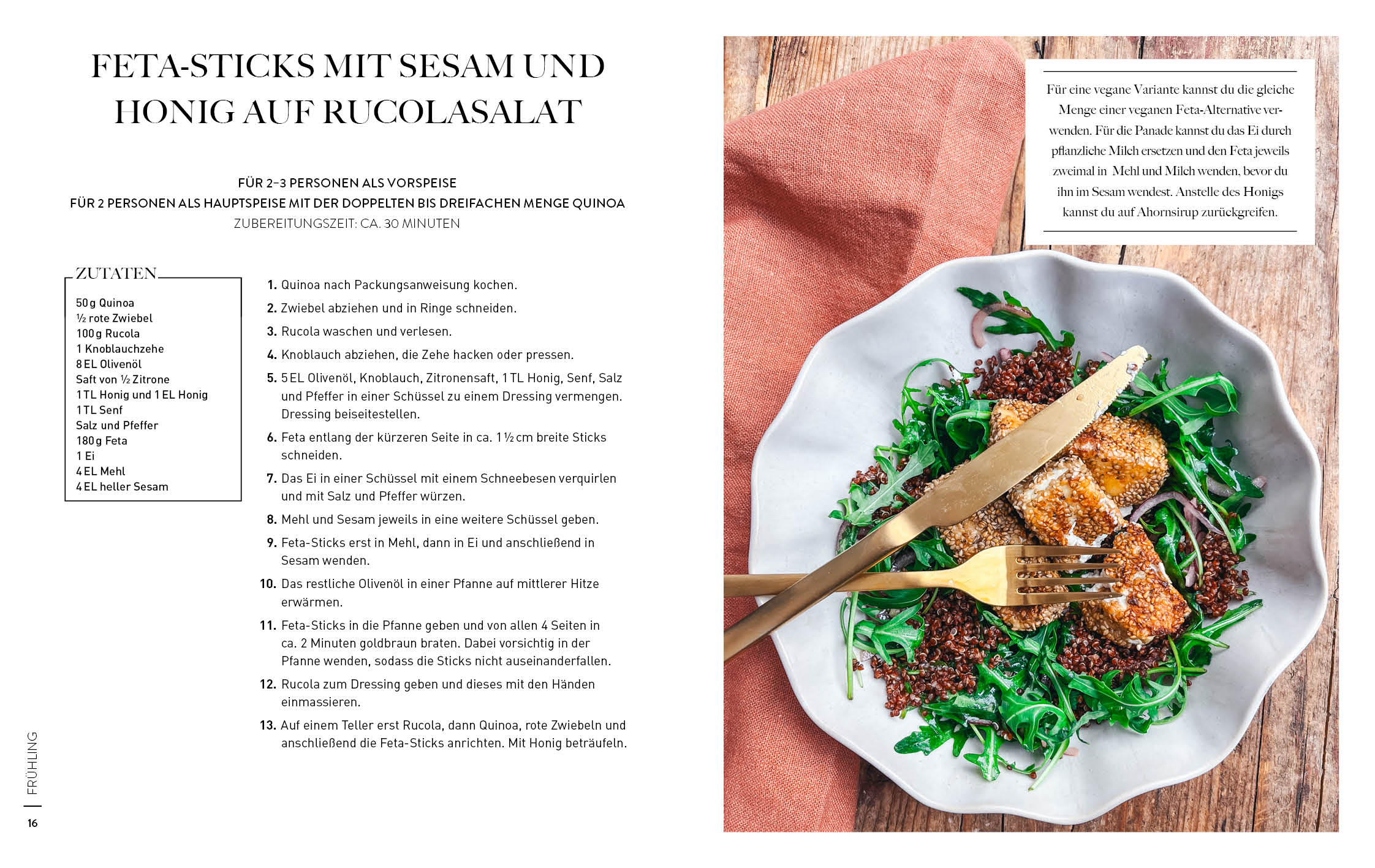 FETA-STICKS MIT SESAM UND HONIG AUF RUCOLASALAT

FÜR 2–3 PERSONEN ALS VORSPEISE
FÜR 2 PERSONEN ALS HAUPTSPEISE MIT DER DOPPELTEN BIS DREIFACHEN MENGE QUINOA
ZUBEREITUNGSZEIT: CA. 30 MINUTEN

ZUTATEN

50 g Quinoa
½ rote Zwiebel
100 g Rucola
1 Knoblauchzehe
8 EL Olivenöl
Saft von ½ Zitrone
1 TL Honig und 1 EL Honig
1 TL Senf
Salz und Pfeffer
180 g Feta
1 Ei
4 EL Mehl
4 EL heller Sesam

1. Quinoa nach Packungsanweisung kochen.
2. Zwiebel abziehen und in Ringe schneiden.
3. Rucola waschen und verlesen.
4. Knoblauch abziehen, die Zehe hacken oder pressen.
5. 5 EL Olivenöl, Knoblauch, Zitronensaft, 1 TL Honig, Senf, Salz und Pfeffer in einer Schüssel zu einem Dressing vermengen. Dressing beiseitestellen.
6. Feta entlang der kürzeren Seite in ca. 1 ½ cm breite Sticks schneiden.
7. Das Ei in einer Schüssel mit einem Schneebesen verquirlen und mit Salz und Pfeffer würzen.
8. Mehl und Sesam jeweils in eine weitere Schüssel geben.
9. Feta-Sticks erst in Mehl, dann in Ei und anschließend in Sesam wenden.
10. Das restliche Olivenöl in einer Pfanne auf mittlerer Hitze erwärmen.
11. Feta-Sticks in die Pfanne geben und von allen 4 Seiten in ca. 2 Minuten goldbraun braten. Dabei vorsichtig in der Pfanne wenden, sodass die Sticks nicht auseinanderfallen.
12. Rucola zum Dressing geben und dieses mit den Händen einmassieren.
13. Auf einem Teller erst Rucola, dann Quinoa, rote Zwiebeln und anschließend die Feta-Sticks anrichten. Mit Honig beträufeln.

FRÜHLING
16

Für eine vegane Variante kannst du die gleiche Menge einer veganen Feta-Alternative verwenden. Für die Panade kannst du das Ei durch pflanzliche Milch ersetzen und den Feta jeweils zweimal in Mehl und Milch wenden, bevor du ihn im Sesam wendest. Anstelle des Honigs kannst du auf Ahornsirup zurückgreifen.